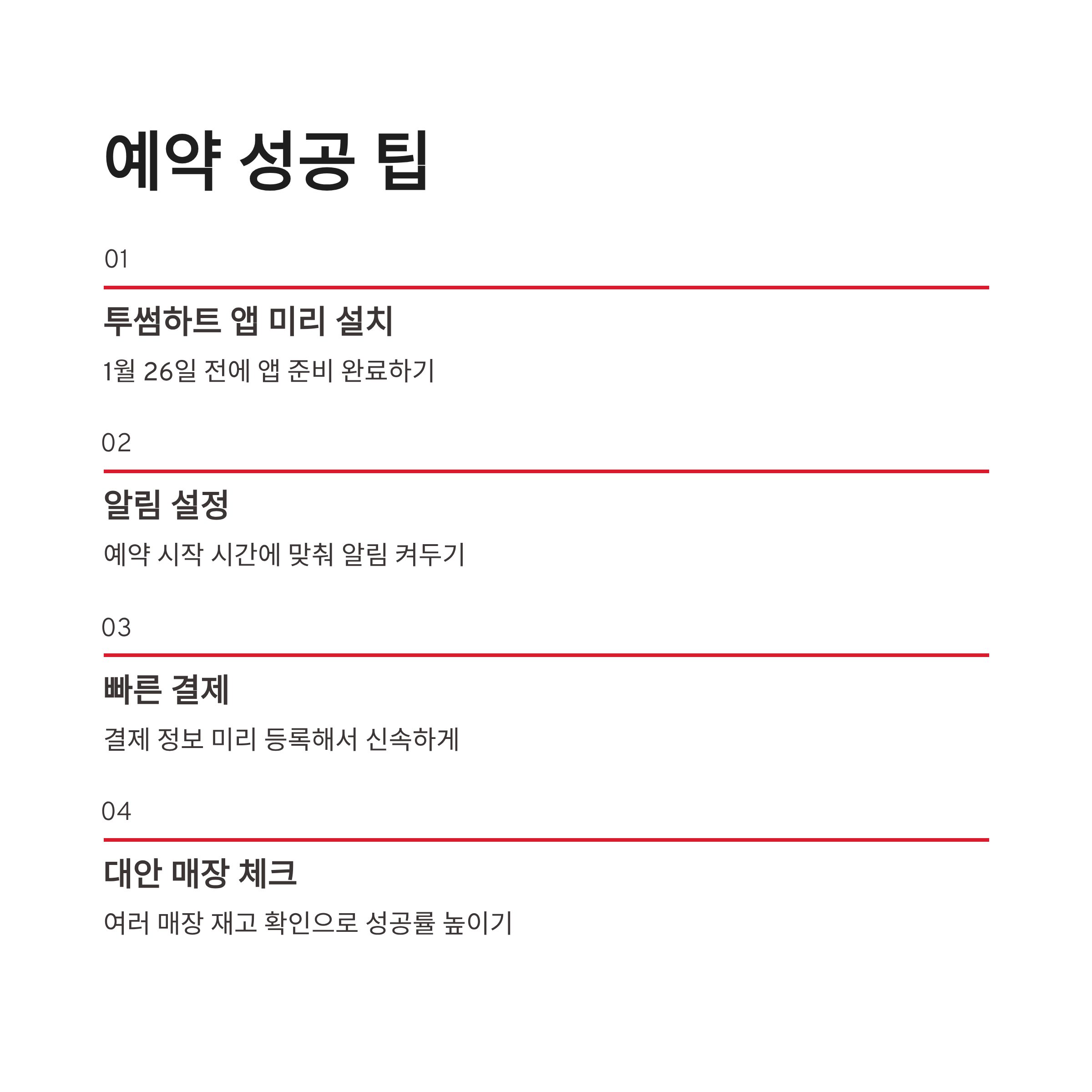 예약 성공 팁

01

투썸하트 앱 미리 설치

1월 26일 전에 앱 준비 완료하기

02

알림 설정

예약 시작 시간에 맞춰 알림 켜두기

03

빠른 결제

결제 정보 미리 등록해서 신속하게

04

대안 매장 체크

여러 매장 재고 확인으로 성공률 높이기